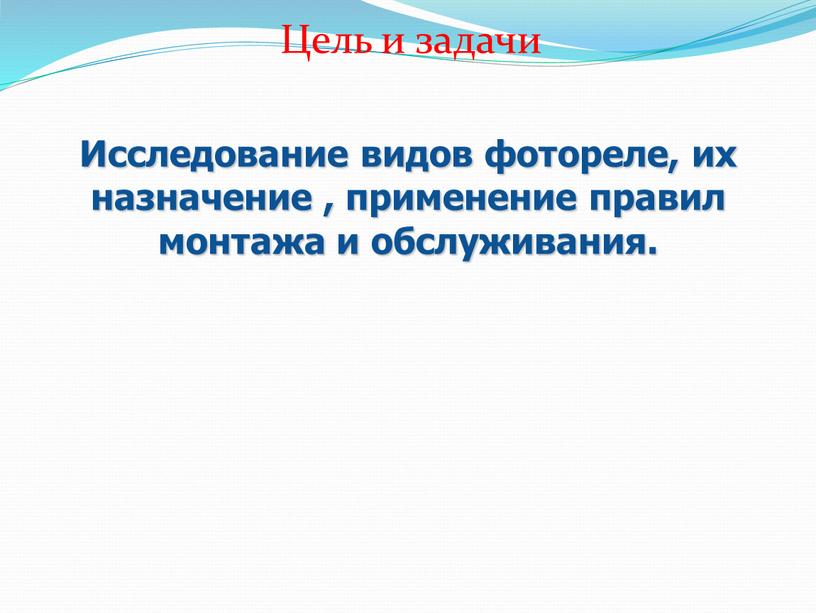 Цель и задачи

Исследование видов фотореле, их назначение , применение правил монтажа и обслуживания.